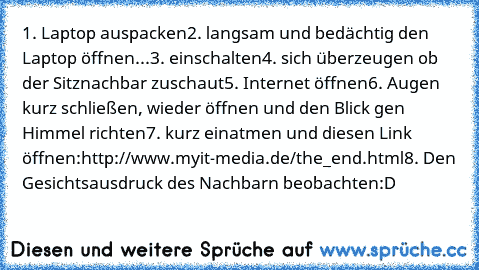 1. Laptop auspacken2. langsam und bedächtig den Laptop öffnen...3. einschalten4. sich überzeugen ob der Sitznachbar zuschaut5. Internet öffnen6. Augen kurz schließen, wieder öffnen und den Blick gen Himmel richten7. kurz einatmen und diesen Link öffnen:http://www.myit-media.de/the_end.html8. Den Gesichtsausdruck des Nachbarn beobachten:D

Diesen und weitere Sprüche auf www.sprüche.cc